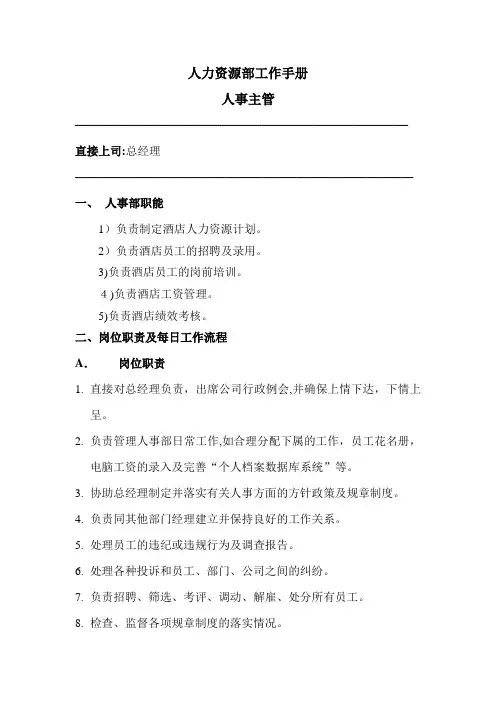 人力资源部工作手册
人事主管

直接上司:总经理

一、 人事部职能

1）负责制定酒店人力资源计划。

2）负责酒店员工的招聘及录用。

3)负责酒店员工的岗前培训。

4 )负责酒店工资管理。

5)负责酒店绩效考核。

二、岗位职责及每日工作流程

A. 岗位职责

1. 直接对总经理负责，出席公司行政例会,并确保上情下达，下情上呈。

2. 负责管理人事部日常工作,如合理分配下属的工作，员工花名册，电脑工资的录入及完善“个人档案数据库系统”等。

3. 协助总经理制定并落实有关人事方面的方针政策及规章制度。

4. 负责同其他部门经理建立并保持良好的工作关系。

5. 处理员工的违纪或违规行为及调查报告。

6. 处理各种投诉和员工、部门、公司之间的纠纷。

7. 负责招聘、筛选、考评、调动、解雇、处分所有员工。

8. 检查、监督各项规章制度的落实情况。